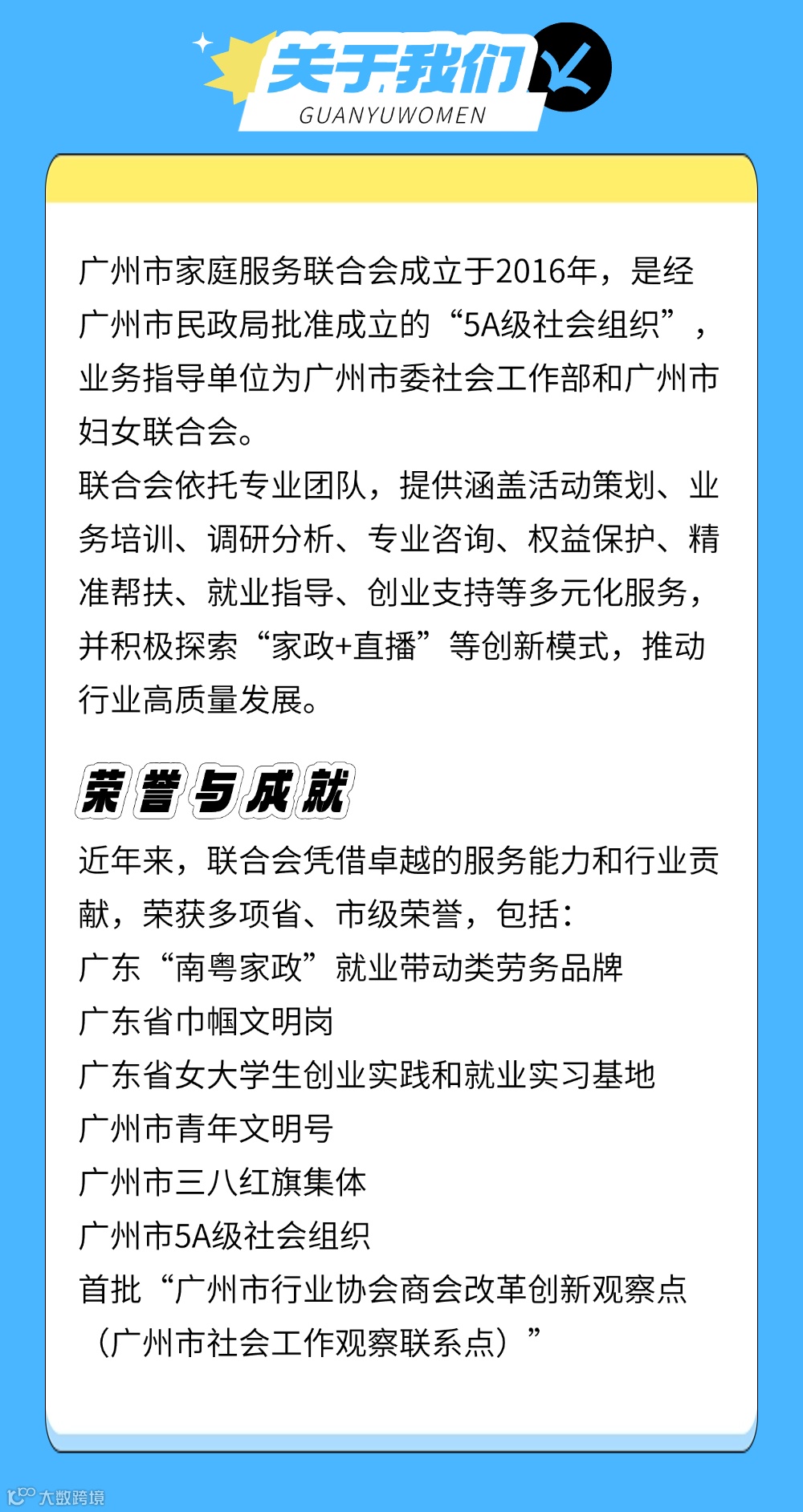 关于我们
GUANYUWOMEN

广州市家庭服务联合会成立于2016年，是经广州市民政局批准成立的“5A级社会组织”，业务指导单位为广州市委社会工作部和广州市妇女联合会。
联合会依托专业团队，提供涵盖活动策划、业务培训、调研分析、专业咨询、权益保护、精准帮扶、就业指导、创业支持等多元化服务，并积极探索“家政+直播”等创新模式，推动行业高质量发展。

荣誉与成就
近年来，联合会凭借卓越的服务能力和行业贡献，荣获多项省、市级荣誉，包括：
广东“南粤家政”就业带动类劳务品牌
广东省巾帼文明岗
广东省女大学生创业实践和就业实习基地
广州市青年文明号
广州市三八红旗集体
广州市5A级社会组织
首批“广州市行业协会商会改革创新观察点（广州市社会工作观察联系点）”

大数跨境